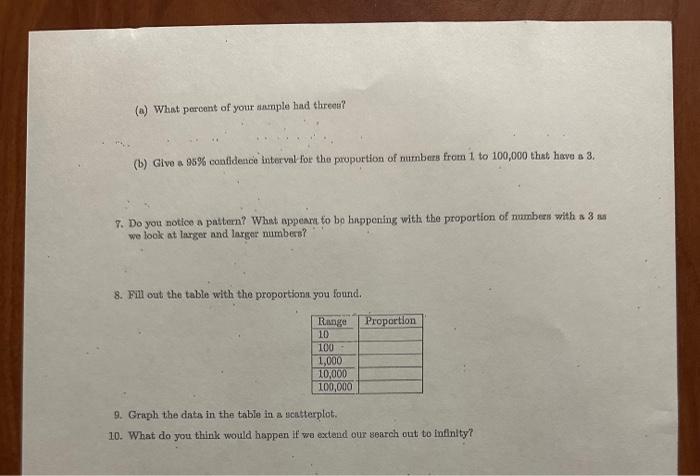 (a) What percent of your sample had threes?

(b) Give a 95% confidence interval for the proportion of numbers from 1 to 100,000 that have a 3.

7. Do you notice a pattern? What appears to be happening with the proportion of numbers with a 3 as we look at larger and larger numbers?

8. Fill out the table with the proportions you found.

| Range | Proportion |
|---|---|
| 10 | |
| 100 | |
| 1,000 | |
| 10,000 | |
| 100,000 | |

9. Graph the data in the table in a scatterplot.

10. What do you think would happen if we extend our search out to infinity?